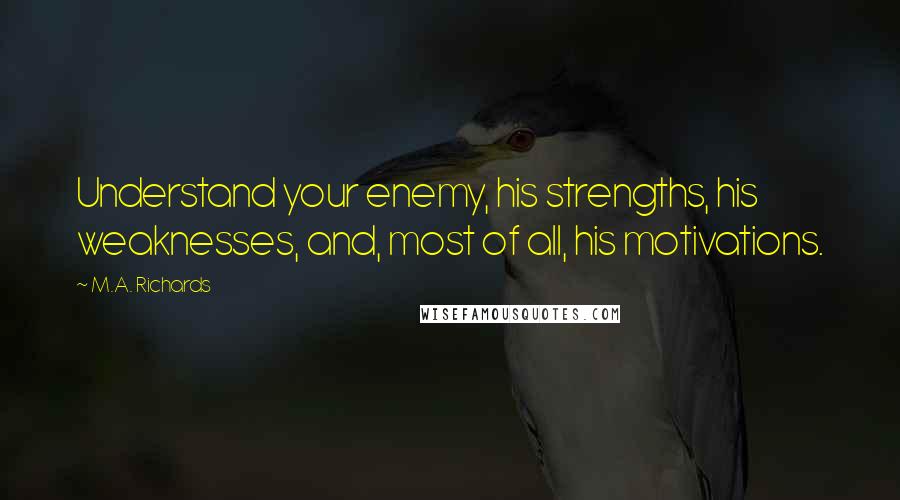 Understand your enemy, his strengths, his weaknesses, and, most of all, his motivations.

~ M.A. Richards

WISEFAMOUSQUOTES.COM